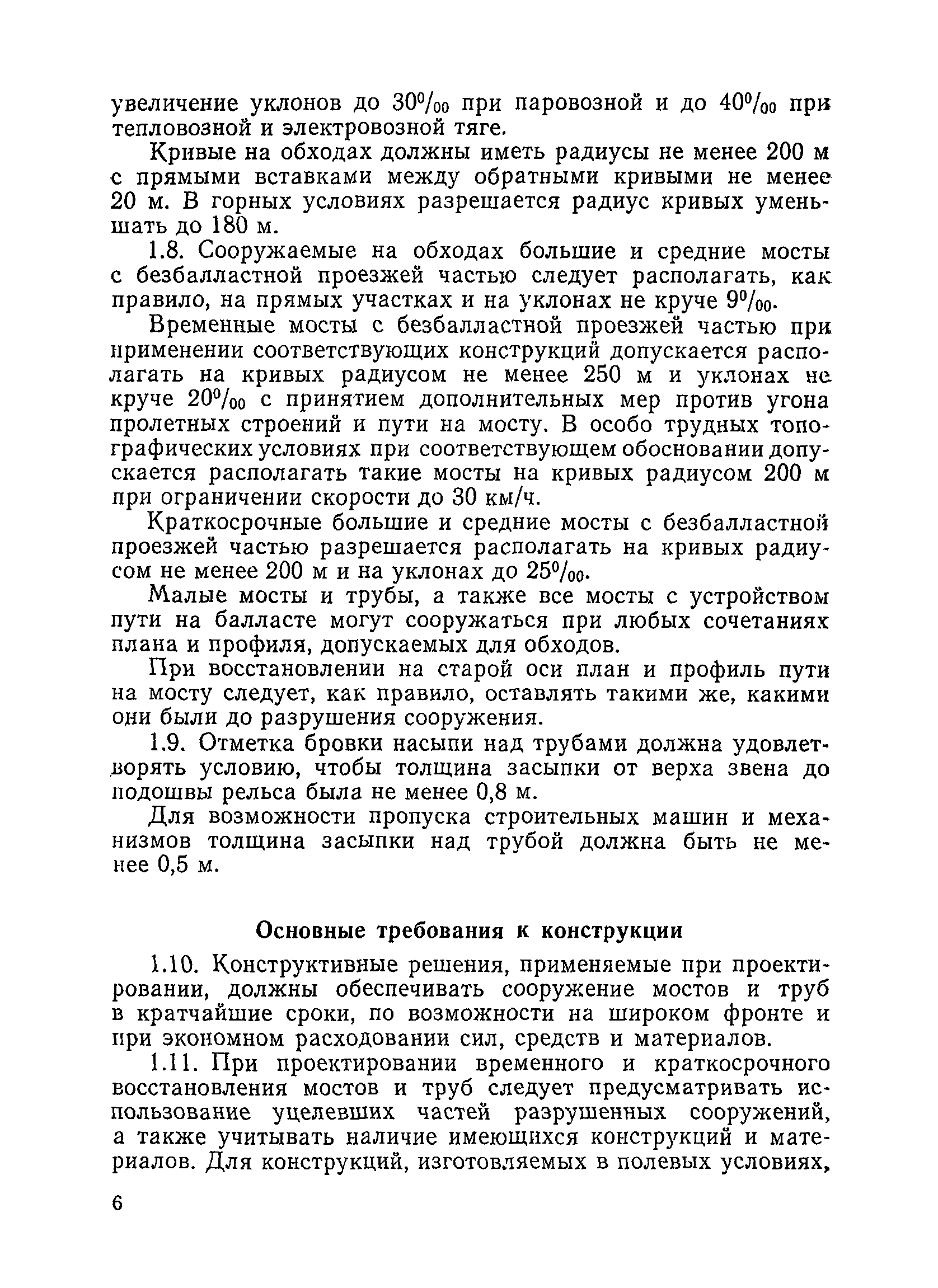 увеличение уклонов до 30‰ при паровозной и до 40‰ при тепловозной и электровозной тяге.

Кривые на обходах должны иметь радиусы не менее 200 м с прямыми вставками между обратными кривыми не менее 20 м. В горных условиях разрешается радиус кривых уменьшать до 180 м.

1.8. Сооружаемые на обходах большие и средние мосты с безбалластной проезжей частью следует располагать, как правило, на прямых участках и на уклонах не круче 9‰.

Временные мосты с безбалластной проезжей частью при применении соответствующих конструкций допускается располагать на кривых радиусом не менее 250 м и уклонах не круче 20‰ с принятием дополнительных мер против угона пролетных строений и пути на мосту. В особо трудных топографических условиях при соответствующем обосновании допускается располагать такие мосты на кривых радиусом 200 м при ограничении скорости до 30 км/ч.

Краткосрочные большие и средние мосты с безбалластной проезжей частью разрешается располагать на кривых радиусом не менее 200 м и на уклонах до 25‰.

Малые мосты и трубы, а также все мосты с устройством пути на балласте могут сооружаться при любых сочетаниях плана и профиля, допускаемых для обходов.

При восстановлении на старой оси план и профиль пути на мосту следует, как правило, оставлять такими же, какими они были до разрушения сооружения.

1.9. Отметка бровки насыпи над трубами должна удовлетворять условию, чтобы толщина засыпки от верха звена до подошвы рельса была не менее 0,8 м.

Для возможности пропуска строительных машин и механизмов толщина засыпки над трубой должна быть не менее 0,5 м.

Основные требования к конструкции

1.10. Конструктивные решения, применяемые при проектировании, должны обеспечивать сооружение мостов и труб в кратчайшие сроки, по возможности на широком фронте и при экономном расходовании сил, средств и материалов.

1.11. При проектировании временного и краткосрочного восстановления мостов и труб следует предусматривать использование уцелевших частей разрушенных сооружений, а также учитывать наличие имеющихся конструкций и материалов. Для конструкций, изготовляемых в полевых условиях,

6